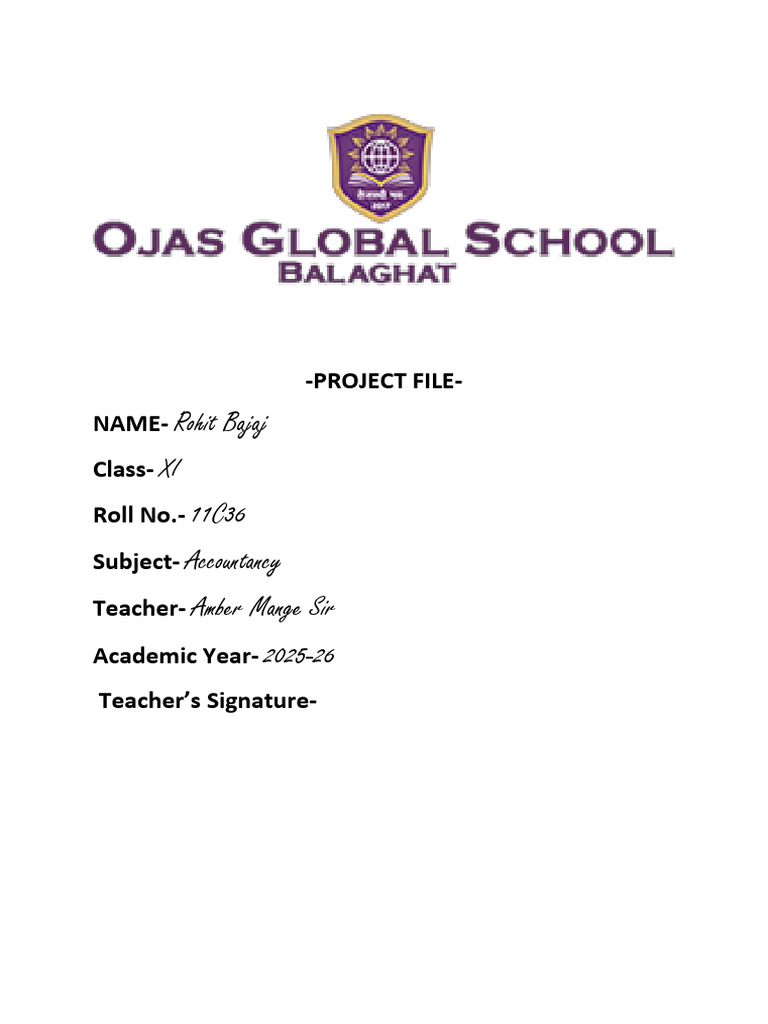 OJAS GLOBAL SCHOOL
BALAGHAT

-PROJECT FILE-

NAME- Rohit Bajaj

Class- XI

Roll No.- 11C36

Subject- Accountancy

Teacher- Amber Mange Sir

Academic Year- 2025-26

Teacher's Signature-